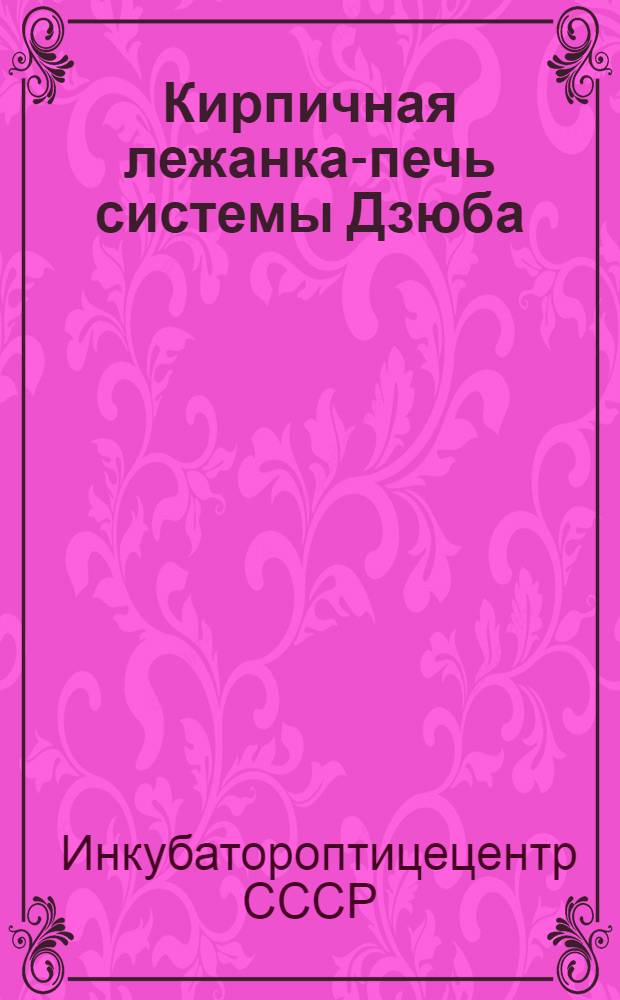 Кирпичная лежанка-печь системы Дзюба

Инкубатороптицецентр СССР